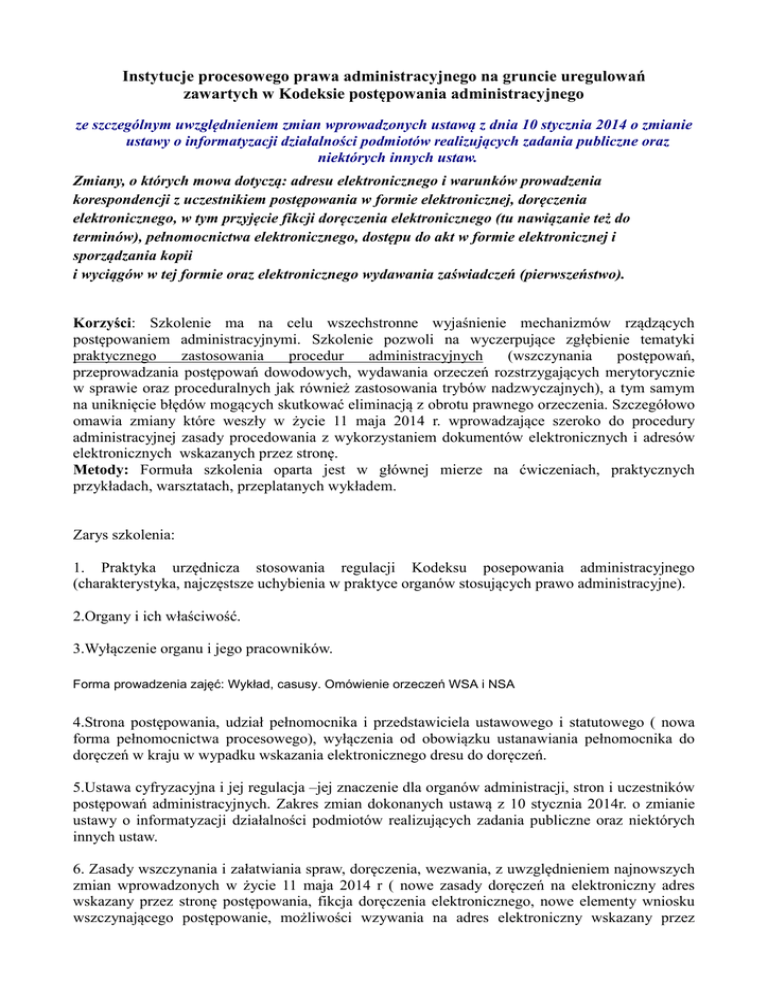 Instytucje procesowego prawa administracyjnego na gruncie uregulowań zawartych w Kodeksie postępowania administracyjnego

ze szczególnym uwzględnieniem zmian wprowadzonych ustawą z dnia 10 stycznia 2014 o zmianie ustawy o informatyzacji działalności podmiotów realizujących zadania publiczne oraz niektórych innych ustaw.

Zmiany, o których mowa dotyczą: adresu elektronicznego i warunków prowadzenia korespondencji z uczestnikiem postępowania w formie elektronicznej, doręczenia elektronicznego, w tym przyjęcie fikcji doręczenia elektronicznego (tu nawiązanie też do terminów), pełnomocnictwa elektronicznego, dostępu do akt w formie elektronicznej i sporządzania kopii
i wyciągów w tej formie oraz elektronicznego wydawania zaświadczeń (pierwszeństwo).

Korzyści: Szkolenie ma na celu wszechstronne wyjaśnienie mechanizmów rządzących postępowaniem administracyjnymi. Szkolenie pozwoli na wyczerpujące zgłębienie tematyki praktycznego zastosowania procedur administracyjnych (wszczynania postępowań, przeprowadzania postępowań dowodowych, wydawania orzeczeń rozstrzygających merytorycznie w sprawie oraz proceduralnych jak również zastosowania trybów nadzwyczajnych), a tym samym na uniknięcie błędów mogących skutkować eliminacją z obrotu prawnego orzeczenia. Szczegółowo omawia zmiany które weszły w życie 11 maja 2014 r. wprowadzające szeroko do procedury administracyjnej zasady procedowania z wykorzystaniem dokumentów elektronicznych i adresów elektronicznych wskazanych przez stronę.
Metody: Formuła szkolenia oparta jest w głównej mierze na ćwiczeniach, praktycznych przykładach, warsztatach, przeplatanych wykładem.

Zarys szkolenia:

1. Praktyka urzędnicza stosowania regulacji Kodeksu posepowania administracyjnego (charakterystyka, najczęstsze uchybienia w praktyce organów stosujących prawo administracyjne).

2.Organy i ich właściwość.

3.Wyłączenie organu i jego pracowników.

Forma prowadzenia zajęć: Wykład, casusy. Omówienie orzeczeń WSA i NSA

4.Strona postępowania, udział pełnomocnika i przedstawiciela ustawowego i statutowego ( nowa forma pełnomocnictwa procesowego), wyłączenia od obowiązku ustanawiania pełnomocnika do doręczeń w kraju w wypadku wskazania elektronicznego dresu do doręczeń.

5.Ustawa cyfryzacyjna i jej regulacja –jej znaczenie dla organów administracji, stron i uczestników postępowań administracyjnych. Zakres zmian dokonanych ustawą z 10 stycznia 2014r. o zmianie ustawy o informatyzacji działalności podmiotów realizujących zadania publiczne oraz niektórych innych ustaw.

6. Zasady wszczynania i załatwiania spraw, doręczenia, wezwania, z uwzględnieniem najnowszych zmian wprowadzonych w życie 11 maja 2014 r ( nowe zasady doręczeń na elektroniczny adres wskazany przez stronę postępowania, fikcja doręczenia elektronicznego, nowe elementy wniosku wszczynającego postępowanie, możliwości wzywania na adres elektroniczny wskazany przez